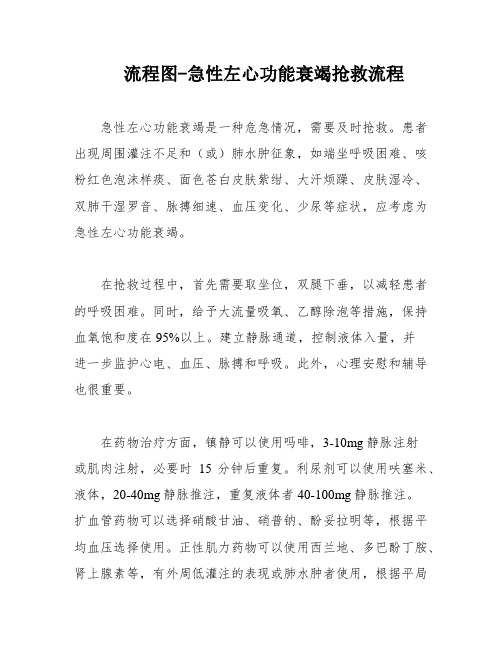 流程图-急性左心功能衰竭抢救流程

急性左心功能衰竭是一种危急情况，需要及时抢救。患者出现周围灌注不足和（或）肺水肿征象，如端坐呼吸困难、咳粉红色泡沫样痰、面色苍白皮肤紫绀、大汗烦躁、皮肤湿冷、双肺干湿罗音、脉搏细速、血压变化、少尿等症状，应考虑为急性左心功能衰竭。

在抢救过程中，首先需要取坐位，双腿下垂，以减轻患者的呼吸困难。同时，给予大流量吸氧、乙醇除泡等措施，保持血氧饱和度在95%以上。建立静脉通道，控制液体入量，并进一步监护心电、血压、脉搏和呼吸。此外，心理安慰和辅导也很重要。

在药物治疗方面，镇静可以使用吗啡，3-10mg 静脉注射或肌肉注射，必要时 15 分钟后重复。利尿剂可以使用呋塞米、液体，20-40mg 静脉推注，重复液体者 40-100mg 静脉推注。扩血管药物可以选择硝酸甘油、硝普钠、酚妥拉明等，根据平均血压选择使用。正性肌力药物可以使用西兰地、多巴酚丁胺、肾上腺素等，有外周低灌注的表现或肺水肿者使用，根据平局